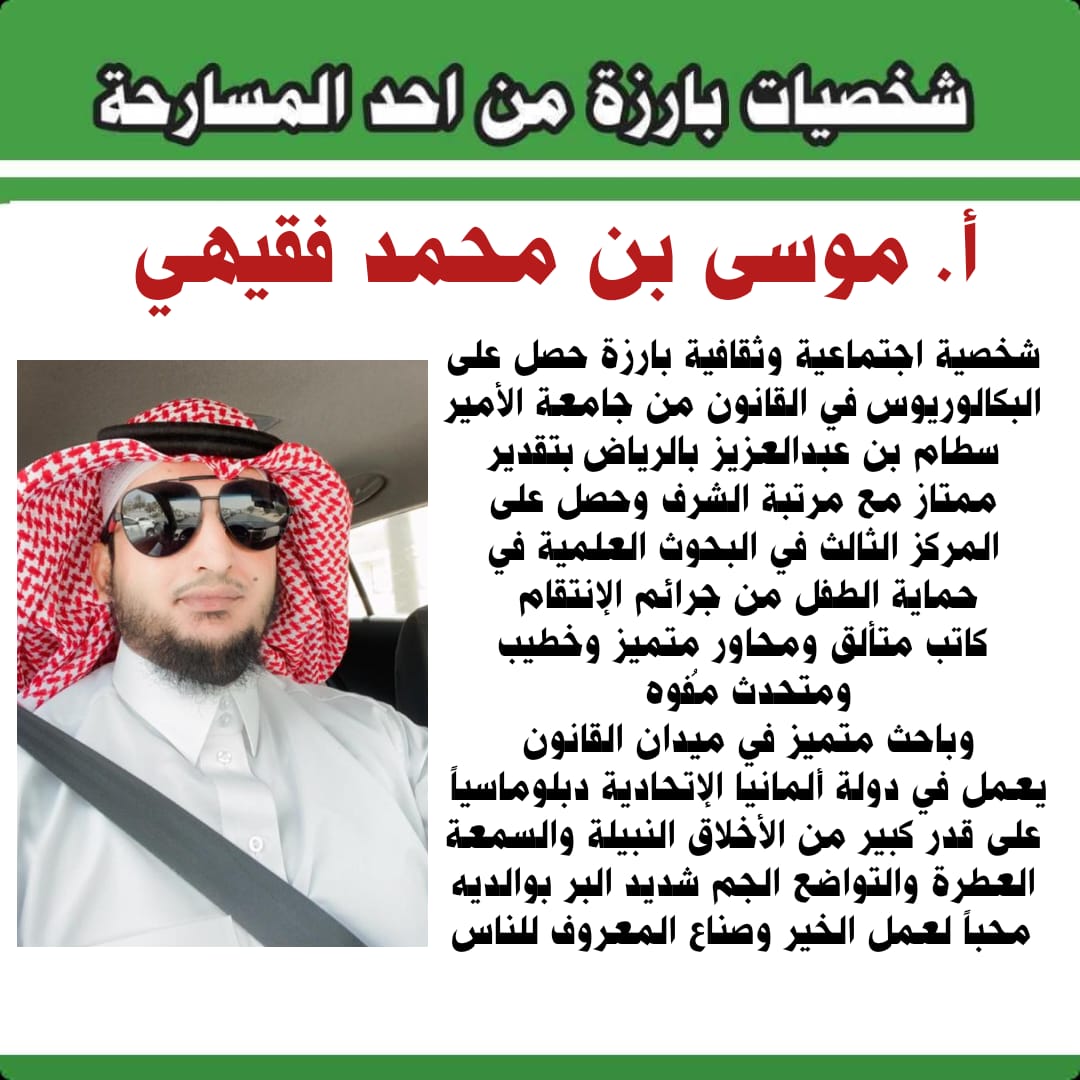 شخصيات بارزة من احد المسارحة

أ. موسى بن محمد فقيهي

شخصية اجتماعية وثقافية بارزة حصل على البكالوريوس في القانون من جامعة الأمير سطام بن عبدالعزيز بالرياض بتقدير ممتاز مع مرتبة الشرف وحصل على المركز الثالث في البحوث العلمية في حماية الطفل من جرائم الإنتقام
كاتب متألق ومحاور متميز وخطيب ومتحدث مُفوه
وباحث متميز في ميدان القانون
يعمل في دولة ألمانيا الإتحادية دبلوماسياً على قدر كبير من الأخلاق النبيلة والسمعة العطرة والتواضع الجم شديد البر بوالديه محباً لعمل الخير وصناع المعروف للناس